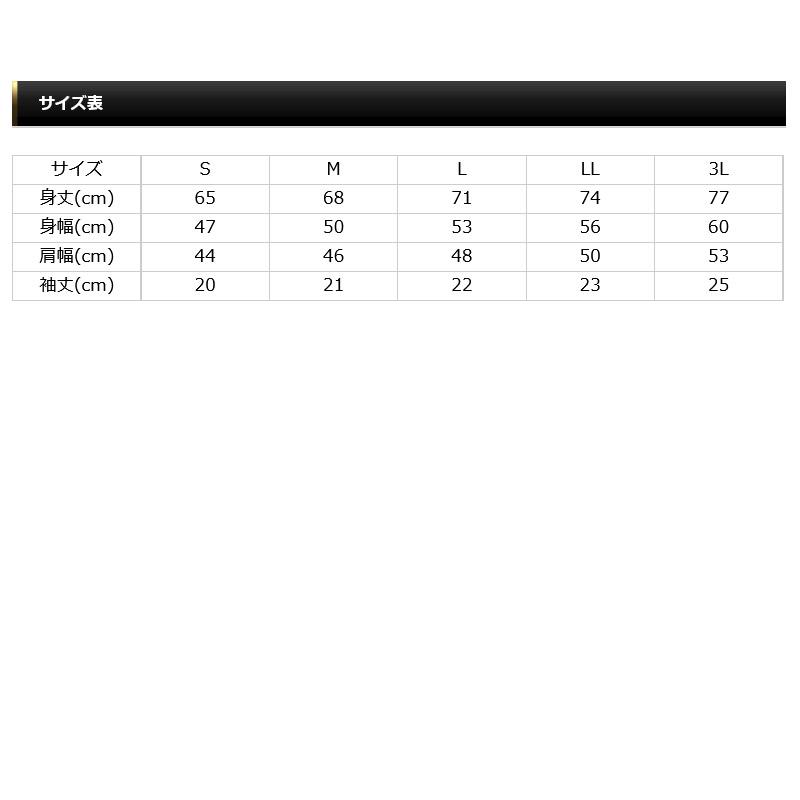 サイズ表

| サイズ | S | M | L | LL | 3L |
|---|---|---|---|---|---|
| 身丈(cm) | 65 | 68 | 71 | 74 | 77 |
| 身幅(cm) | 47 | 50 | 53 | 56 | 60 |
| 肩幅(cm) | 44 | 46 | 48 | 50 | 53 |
| 袖丈(cm) | 20 | 21 | 22 | 23 | 25 |